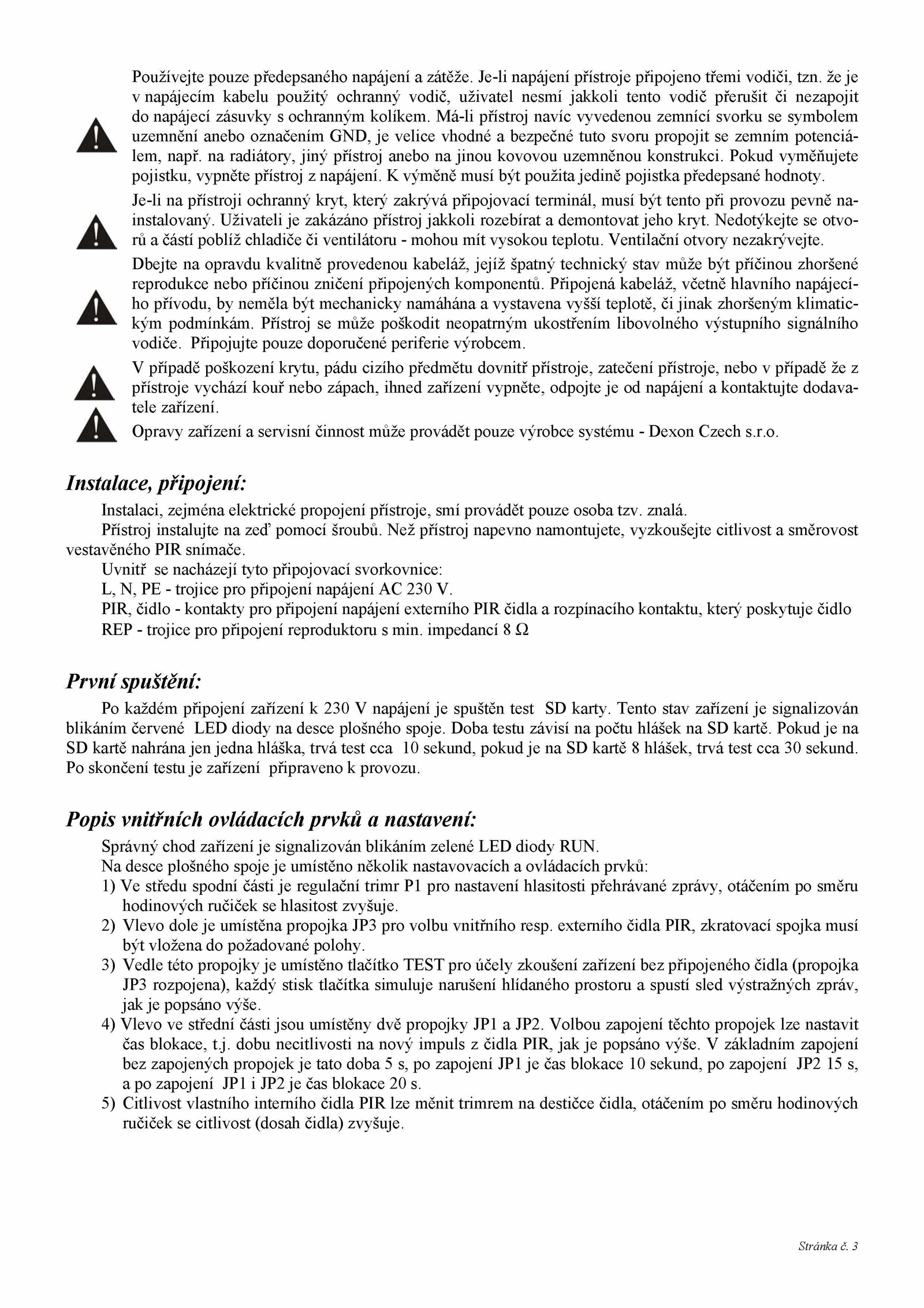 Používejte pouze předepsaného napájení a zátěže. Je-li napájení přístroje připojeno třemi vodiči, tzn. že je v napájecím kabelu použitý ochranný vodič, uživatel nesmí jakkoli tento vodič přerušit či nezapojit do napájecí zásuvky s ochranným kolíkem. Má-li přístroj navíc vyvedenou zemnící svorku se symbolem uzemnění anebo označením GND, je velice vhodné a bezpečné tuto svoru propojit se zemním potenciálem, např. na radiátory, jiný přístroj anebo na jinou kovovou uzemněnou konstrukci. Pokud vyměňujete pojistku, vypněte přístroj z napájení. K výměně musí být použita jedině pojistka předepsané hodnoty.

Je-li na přístroji ochranný kryt, který zakrývá připojovací terminál, musí být tento při provozu pevně nainstalovaný. Uživateli je zakázáno přístroj jakkoli rozebírat a demontovat jeho kryt. Nedotýkejte se otvorů a částí poblíž chladiče či ventilátoru - mohou mít vysokou teplotu. Ventilační otvory nezakrývejte.

Dbejte na opravdu kvalitně provedenou kabeláž, jejíž špatný technický stav může být příčinou zhoršené reprodukce nebo příčinou zničení připojených komponentů. Připojená kabeláž, včetně hlavního napájecího přívodu, by neměla být mechanicky namáhána a vystavena vyšší teplotě, či jinak zhoršeným klimatickým podmínkám. Přístroj se může poškodit neopatrným ukostřením libovolného výstupního signálního vodiče. Připojujte pouze doporučené periferie výrobcem.

V případě poškození krytu, pádu cizího předmětu dovnitř přístroje, zatečení přístroje, nebo v případě že z přístroje vychází kouř nebo zápach, ihned zařízení vypněte, odpojte je od napájení a kontaktujte dodavatele zařízení.

Opravy zařízení a servisní činnost může provádět pouze výrobce systému - Dexon Czech s.r.o.

Instalace, připojení:

Instalaci, zejména elektrické propojení přístroje, smí provádět pouze osoba tzv. znalá.

Přístroj instalujte na zeď pomocí šroubů. Než přístroj napevno namontujete, vyzkoušejte citlivost a směrovost vestavěného PIR snímače.

Uvnitř se nacházejí tyto připojovací svorkovnice:
L, N, PE - trojice pro připojení napájení AC 230 V.
PIR, čidlo - kontakty pro připojení napájení externího PIR čidla a rozpínacího kontaktu, který poskytuje čidlo
REP - trojice pro připojení reproduktoru s min. impedancí 8 Ω

První spuštění:

Po každém připojení zařízení k 230 V napájení je spuštěn test SD karty. Tento stav zařízení je signalizován blikáním červené LED diody na desce plošného spoje. Doba testu závisí na počtu hlášek na SD kartě. Pokud je na SD kartě nahrána jen jedna hláška, trvá test cca 10 sekund, pokud je na SD kartě 8 hlášek, trvá test cca 30 sekund. Po skončení testu je zařízení připraveno k provozu.

Popis vnitřních ovládacích prvků a nastavení:

Správný chod zařízení je signalizován blikáním zelené LED diody RUN.
Na desce plošného spoje je umístěno několik nastavovacích a ovládacích prvků:
1) Ve středu spodní části je regulační trimr P1 pro nastavení hlasitosti přehrávané zprávy, otáčením po směru hodinových ručiček se hlasitost zvyšuje.
2) Vlevo dole je umístěna propojka JP3 pro volbu vnitřního resp. externího čidla PIR, zkratovací spojka musí být vložena do požadované polohy.
3) Vedle této propojky je umístěno tlačítko TEST pro účely zkoušení zařízení bez připojeného čidla (propojka JP3 rozpojena), každý stisk tlačítka simuluje narušení hlídaného prostoru a spustí sled výstražných zpráv, jak je popsáno výše.
4) Vlevo ve střední části jsou umístěny dvě propojky JP1 a JP2. Volbou zapojení těchto propojek lze nastavit čas blokace, t.j. dobu necitlivosti na nový impuls z čidla PIR, jak je popsáno výše. V základním zapojení bez zapojených propojek je tato doba 5 s, po zapojení JP1 je čas blokace 10 sekund, po zapojení JP2 15 s, a po zapojení JP1 i JP2 je čas blokace 20 s.
5) Citlivost vlastního interního čidla PIR lze měnit trimrem na destičce čidla, otáčením po směru hodinových ručiček se citlivost (dosah čidla) zvyšuje.

Stránka č. 3